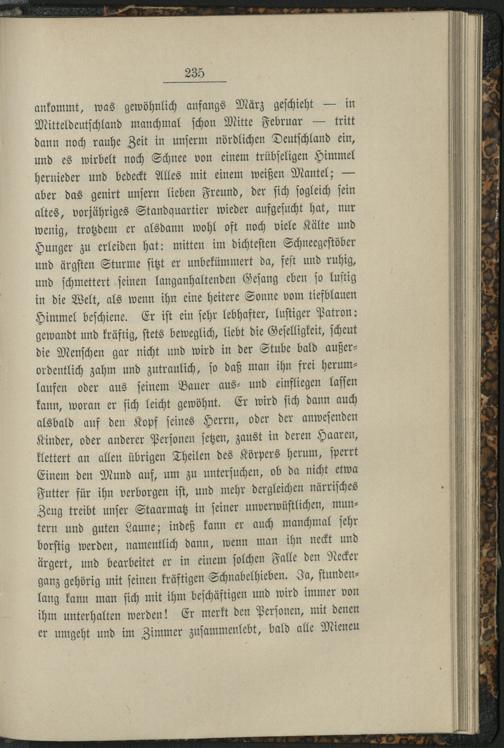 235

ankommt, was gewöhnlich anfangs März geschieht — in Mitteldeutschland manchmal schon Mitte Februar — tritt dann noch rauhe Zeit in unserm nördlichen Deutschland ein, und es wirbelt noch Schnee von einem trübseligen Himmel hernieder und bedeckt Alles mit einem weißen Mantel; — aber das genirt unsern lieben Freund, der sich sogleich sein altes, vorjähriges Standquartier wieder aufgesucht hat, nur wenig, trotzdem er alsdann wohl oft noch viele Kälte und Hunger zu erleiden hat: mitten im dichtesten Schneegestöber und ärgsten Sturme sitzt er unbekümmert da, fest und ruhig, und schmettert seinen langanhaltenden Gesang eben so lustig in die Welt, als wenn ihn eine heitere Sonne vom tiefblauen Himmel beschiene. Er ist ein sehr lebhafter, lustiger Patron: gewandt und kräftig, stets beweglich, liebt die Geselligkeit, scheut die Menschen gar nicht und wird in der Stube bald außerordentlich zahm und zutraulich, so daß man ihn frei herumlaufen oder aus seinem Bauer aus- und einfliegen lassen kann, woran er sich leicht gewöhnt. Er wird sich dann auch alsbald auf den Kopf seines Herrn, oder der anwesenden Kinder, oder anderer Personen setzen, zaust in deren Haaren, klettert an allen übrigen Theilen des Körpers herum, sperrt Einem den Mund auf, um zu untersuchen, ob da nicht etwa Futter für ihn verborgen ist, und mehr dergleichen närrisches Zeug treibt unser Staarmatz in seiner unverwüstlichen, muntern und guten Laune; indeß kann er auch manchmal sehr borstig werden, namentlich dann, wenn man ihn neckt und ärgert, und bearbeitet er in einem solchen Falle den Necker ganz gehörig mit seinen kräftigen Schnabelhieben. Ja, stundenlang kann man sich mit ihm beschäftigen und wird immer von ihm unterhalten werden! Er merkt den Personen, mit denen er umgeht und im Zimmer zusammenlebt, bald alle Mienen